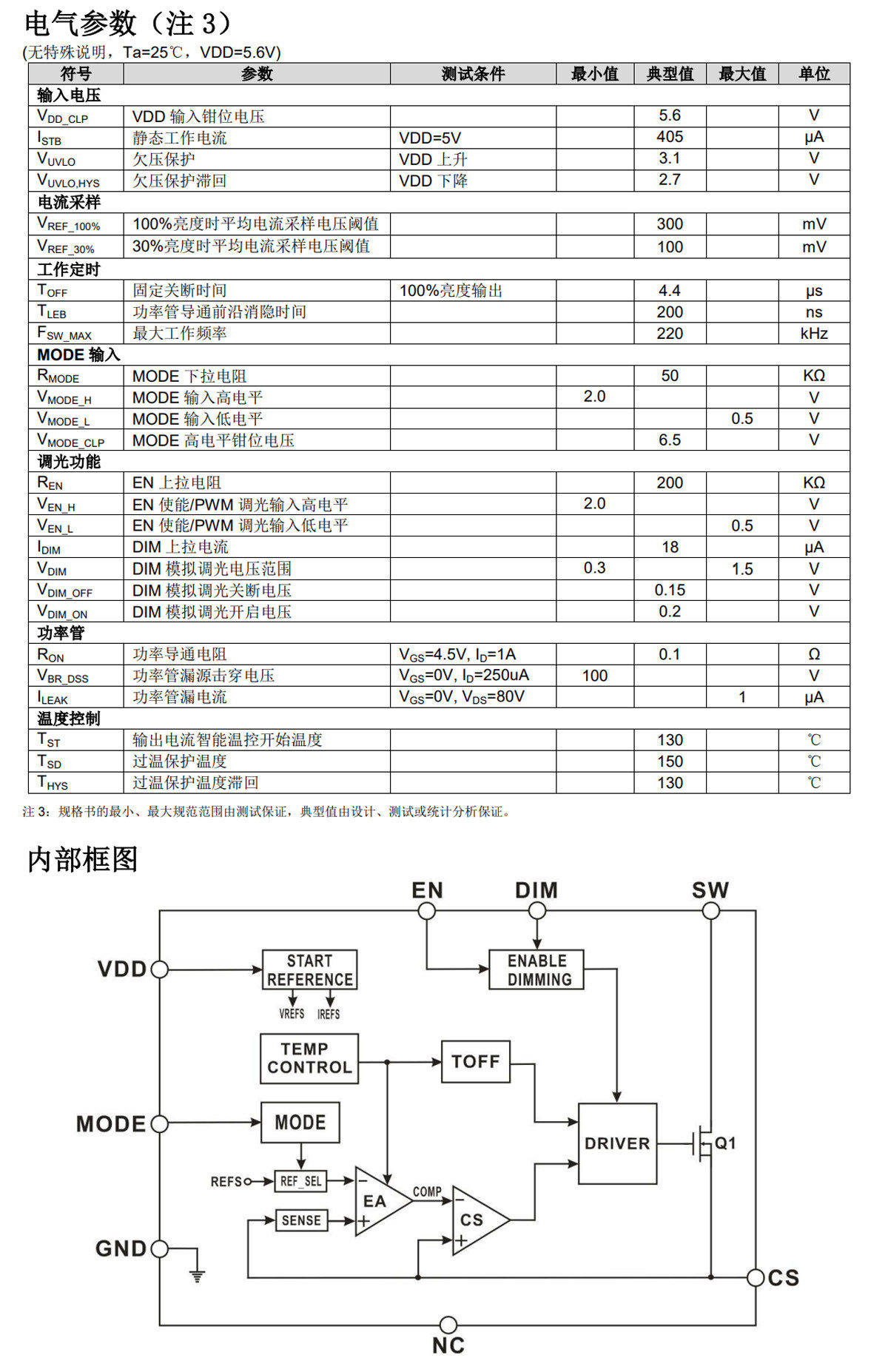 电气参数（注3）

(无特殊说明，Ta=25℃，VDD=5.6V)

| 符号 | 参数 | 测试条件 | 最小值 | 典型值 | 最大值 | 单位 |
|---|---|---|---|---|---|---|
| 输入电压 | | | | | | |
| $V_{DD\_CLP}$ | VDD输入钳位电压 | | | 5.6 | | V |
| $I_{STB}$ | 静态工作电流 | VDD=5V | | 405 | | μA |
| $V_{UVLO}$ | 欠压保护 | VDD上升 | | 3.1 | | V |
| $V_{UVLO,HYS}$ | 欠压保护滞回 | VDD下降 | | 2.7 | | V |
| 电流采样 | | | | | | |
| $V_{REF\_100\%}$ | 100%亮度时平均电流采样电压阈值 | | | 300 | | mV |
| $V_{REF\_30\%}$ | 30%亮度时平均电流采样电压阈值 | | | 100 | | mV |
| 工作定时 | | | | | | |
| $T_{OFF}$ | 固定关断时间 | 100%亮度输出 | | 4.4 | | μs |
| $T_{LEB}$ | 功率管导通前沿消隐时间 | | | 200 | | ns |
| $F_{SW\_MAX}$ | 最大工作频率 | | | 220 | | kHz |
| MODE输入 | | | | | | |
| $R_{MODE}$ | MODE下拉电阻 | | | 50 | | KΩ |
| $V_{MODE\_H}$ | MODE输入高电平 | | 2.0 | | | V |
| $V_{MODE\_L}$ | MODE输入低电平 | | | | 0.5 | V |
| $V_{MODE\_CLP}$ | MODE高电平钳位电压 | | | 6.5 | | V |
| 调光功能 | | | | | | |
| $R_{EN}$ | EN上拉电阻 | | | 200 | | KΩ |
| $V_{EN\_H}$ | EN使能/PWM调光输入高电平 | | 2.0 | | | V |
| $V_{EN\_L}$ | EN使能/PWM调光输入低电平 | | | | 0.5 | V |
| $I_{DIM}$ | DIM上拉电流 | | | 18 | | μA |
| $V_{DIM}$ | DIM模拟调光电压范围 | | 0.3 | | 1.5 | V |
| $V_{DIM\_OFF}$ | DIM模拟调光关断电压 | | | 0.15 | | V |
| $V_{DIM\_ON}$ | DIM模拟调光开启电压 | | | 0.2 | | V |
| 功率管 | | | | | | |
| $R_{ON}$ | 功率导通电阻 | $V_{GS}$=4.5V, $I_D$=1A | | 0.1 | | Ω |
| $V_{BR\_DSS}$ | 功率管漏源击穿电压 | $V_{GS}$=0V, $I_D$=250uA | 100 | | | V |
| $I_{LEAK}$ | 功率管漏电流 | $V_{GS}$=0V, $V_{DS}$=80V | | | 1 | μA |
| 温度控制 | | | | | | |
| $T_{ST}$ | 输出电流智能温控开始温度 | | | 130 | | ℃ |
| $T_{SD}$ | 过温保护温度 | | | 150 | | ℃ |
| $T_{HYS}$ | 过温保护温度滞回 | | | 130 | | ℃ |

注3：规格书的最小、最大规范范围由测试保证，典型值由设计、测试或统计分析保证。

内部框图

EN
DIM
SW
VDD
START
REFERENCE
VREFS
IREFS
ENABLE
DIMMING
TEMP
CONTROL
TOFF
MODE
MODE
DRIVER
Q1
REFS
REF_SEL
EA
COMP
CS
SENSE
GND
CS
NC